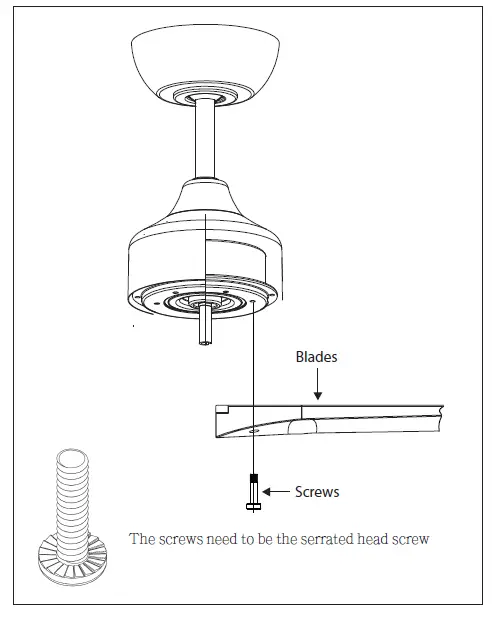 Blades

Screws

The screws need to be the serrated head screw